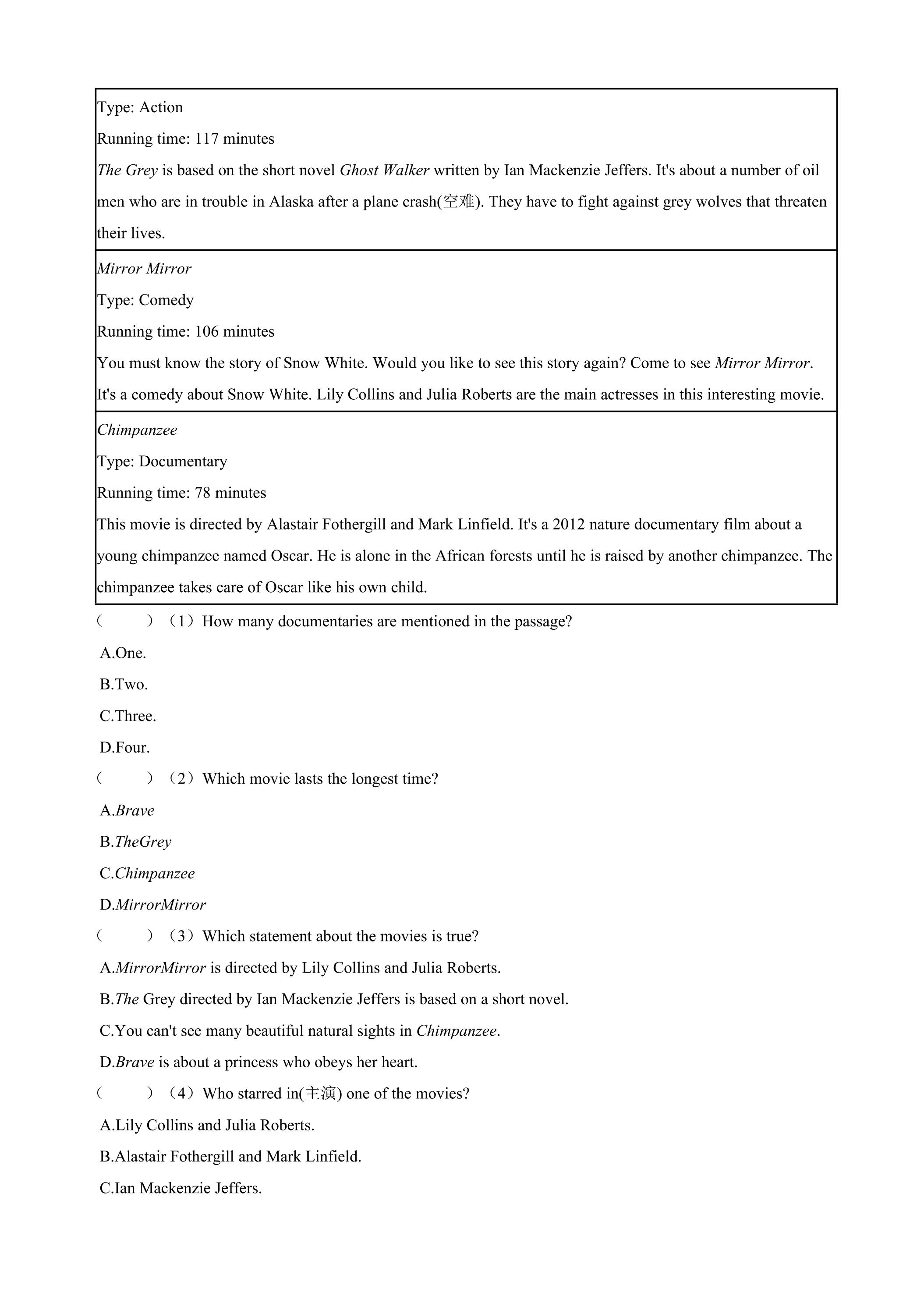 Type: Action

Running time: 117 minutes

The Grey is based on the short novel Ghost Walker written by Ian Mackenzie Jeffers. It's about a number of oil men who are in trouble in Alaska after a plane crash(空难). They have to fight against grey wolves that threaten their lives.

Mirror Mirror

Type: Comedy

Running time: 106 minutes

You must know the story of Snow White. Would you like to see this story again? Come to see Mirror Mirror. It's a comedy about Snow White. Lily Collins and Julia Roberts are the main actresses in this interesting movie.

Chimpanzee

Type: Documentary

Running time: 78 minutes

This movie is directed by Alastair Fothergill and Mark Linfield. It's a 2012 nature documentary film about a young chimpanzee named Oscar. He is alone in the African forests until he is raised by another chimpanzee. The chimpanzee takes care of Oscar like his own child.

(　　)（1）How many documentaries are mentioned in the passage?

A.One.

B.Two.

C.Three.

D.Four.

(　　)（2）Which movie lasts the longest time?

A.Brave

B.TheGrey

C.Chimpanzee

D.MirrorMirror

(　　)（3）Which statement about the movies is true?

A.MirrorMirror is directed by Lily Collins and Julia Roberts.

B.The Grey directed by Ian Mackenzie Jeffers is based on a short novel.

C.You can't see many beautiful natural sights in Chimpanzee.

D.Brave is about a princess who obeys her heart.

(　　)（4）Who starred in(主演) one of the movies?

A.Lily Collins and Julia Roberts.

B.Alastair Fothergill and Mark Linfield.

C.Ian Mackenzie Jeffers.